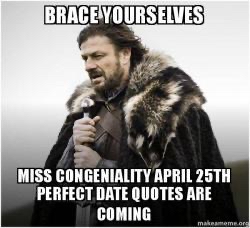 BRACE YOURSELVES

MISS CONGENIALITY APRIL 25TH PERFECT DATE QUOTES ARE COMING

makeameme.org